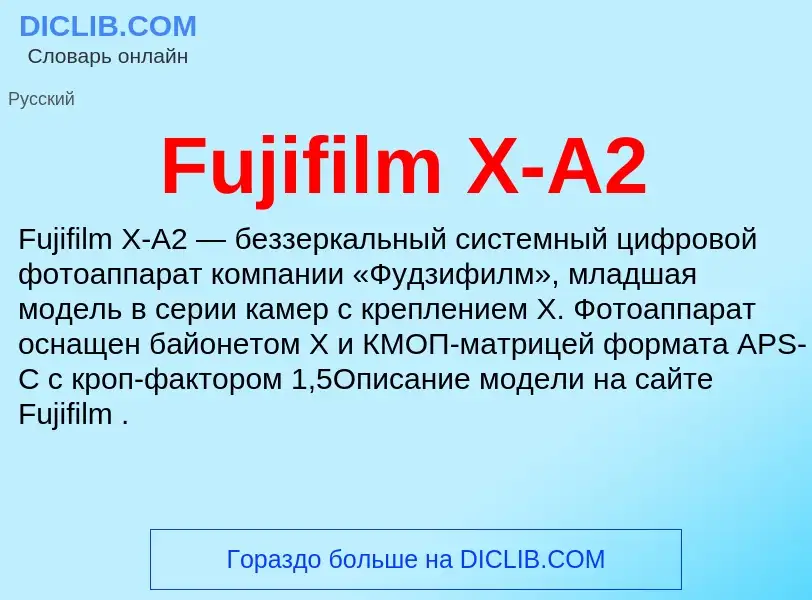 DICLIB.COM
Словарь онлайн

Русский

Fujifilm X-A2

Fujifilm X-A2 — беззеркальный системный цифровой фотоаппарат компании «Фудзифилм», младшая модель в серии камер с креплением X. Фотоаппарат оснащен байонетом X и КМОП-матрицей формата APS-C с кроп-фактором 1,5Описание модели на сайте Fujifilm .

Гораздо больше на DICLIB.COM